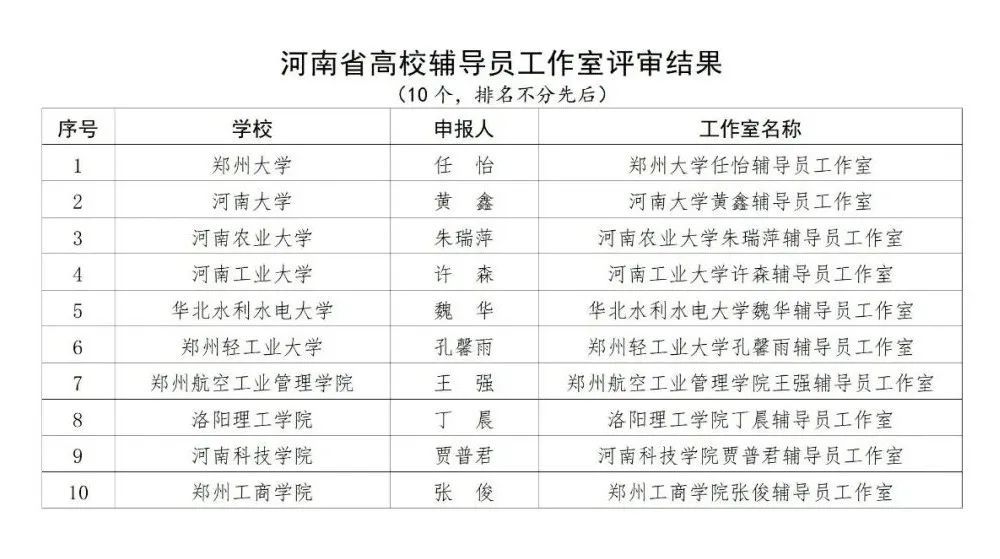 河南省高校辅导员工作室评审结果
（10个，排名不分先后）

| 序号 | 学校 | 申报人 | 工作室名称 |
|---|---|---|---|
| 1 | 郑州大学 | 任 怡 | 郑州大学任怡辅导员工作室 |
| 2 | 河南大学 | 黄 鑫 | 河南大学黄鑫辅导员工作室 |
| 3 | 河南农业大学 | 朱瑞萍 | 河南农业大学朱瑞萍辅导员工作室 |
| 4 | 河南工业大学 | 许 森 | 河南工业大学许森辅导员工作室 |
| 5 | 华北水利水电大学 | 魏 华 | 华北水利水电大学魏华辅导员工作室 |
| 6 | 郑州轻工业大学 | 孔馨雨 | 郑州轻工业大学孔馨雨辅导员工作室 |
| 7 | 郑州航空工业管理学院 | 王 强 | 郑州航空工业管理学院王强辅导员工作室 |
| 8 | 洛阳理工学院 | 丁 晨 | 洛阳理工学院丁晨辅导员工作室 |
| 9 | 河南科技学院 | 贾普君 | 河南科技学院贾普君辅导员工作室 |
| 10 | 郑州工商学院 | 张 俊 | 郑州工商学院张俊辅导员工作室 |